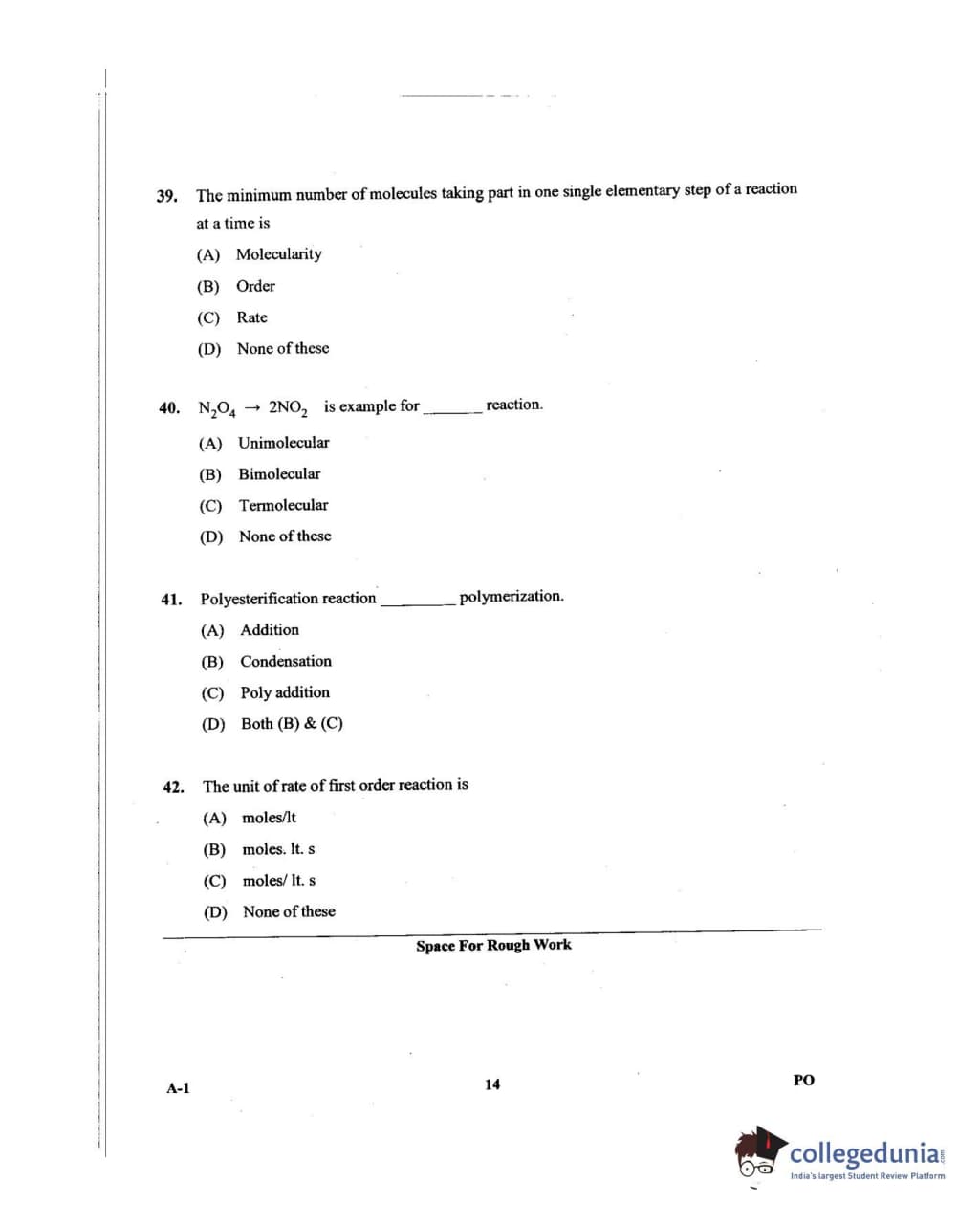 39. The minimum number of molecules taking part in one single elementary step of a reaction at a time is

(A) Molecularity

(B) Order

(C) Rate

(D) None of these

40. $N_2O_4 \rightarrow 2NO_2$ is example for ______ reaction.

(A) Unimolecular

(B) Bimolecular

(C) Termolecular

(D) None of these

41. Polyesterification reaction ________ polymerization.

(A) Addition

(B) Condensation

(C) Poly addition

(D) Both (B) & (C)

42. The unit of rate of first order reaction is

(A) moles/lt

(B) moles. lt. s

(C) moles/ lt. s

(D) None of these

Space For Rough Work

A-1

14

PO

collegedunia.com
India's largest Student Review Platform